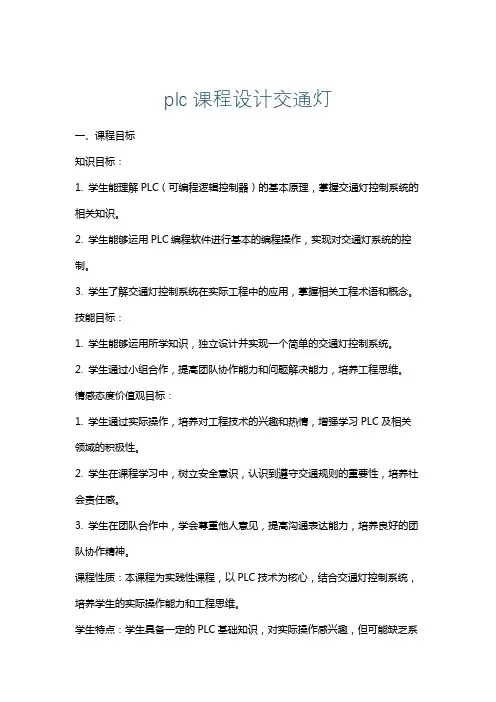 plc 课程设计交通灯

一、课程目标

知识目标：

1. 学生能理解 PLC（可编程逻辑控制器）的基本原理，掌握交通灯控制系统的相关知识。

2. 学生能够运用 PLC 编程软件进行基本的编程操作，实现对交通灯系统的控制。

3. 学生了解交通灯控制系统在实际工程中的应用，掌握相关工程术语和概念。

技能目标：

1. 学生能够运用所学知识，独立设计并实现一个简单的交通灯控制系统。

2. 学生通过小组合作，提高团队协作能力和问题解决能力，培养工程思维。

情感态度价值观目标：

1. 学生通过实际操作，培养对工程技术的兴趣和热情，增强学习 PLC 及相关领域的积极性。

2. 学生在课程学习中，树立安全意识，认识到遵守交通规则的重要性，培养社会责任感。

3. 学生在团队合作中，学会尊重他人意见，提高沟通表达能力，培养良好的团队协作精神。

课程性质：本课程为实践性课程，以 PLC 技术为核心，结合交通灯控制系统，培养学生的实际操作能力和工程思维。

学生特点：学生具备一定的 PLC 基础知识，对实际操作感兴趣，但可能缺乏系